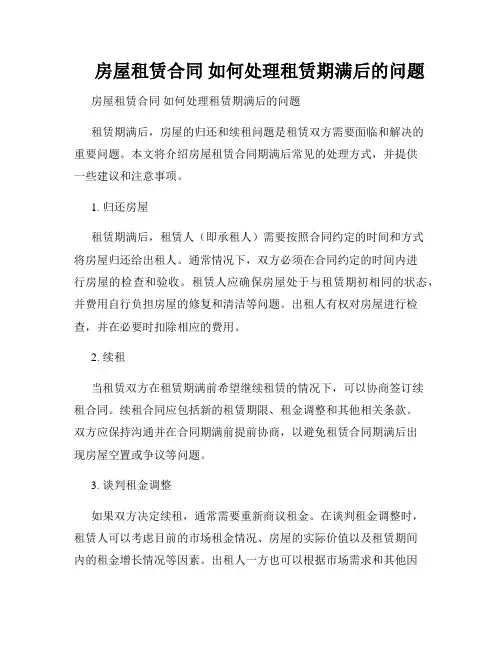 房屋租赁合同 如何处理租赁期满后的问题

房屋租赁合同 如何处理租赁期满后的问题

租赁期满后，房屋的归还和续租问题是租赁双方需要面临和解决的重要问题。本文将介绍房屋租赁合同期满后常见的处理方式，并提供一些建议和注意事项。

1. 归还房屋

租赁期满后，租赁人（即承租人）需要按照合同约定的时间和方式将房屋归还给出租人。通常情况下，双方必须在合同约定的时间内进行房屋的检查和验收。租赁人应确保房屋处于与租赁期初相同的状态，并费用自行负担房屋的修复和清洁等问题。出租人有权对房屋进行检查，并在必要时扣除相应的费用。

2. 续租

当租赁双方在租赁期满前希望继续租赁的情况下，可以协商签订续租合同。续租合同应包括新的租赁期限、租金调整和其他相关条款。双方应保持沟通并在合同期满前提前协商，以避免租赁合同期满后出现房屋空置或争议等问题。

3. 谈判租金调整

如果双方决定续租，通常需要重新商议租金。在谈判租金调整时，租赁人可以考虑目前的市场租金情况、房屋的实际价值以及租赁期间内的租金增长情况等因素。出租人一方也可以根据市场需求和其他因